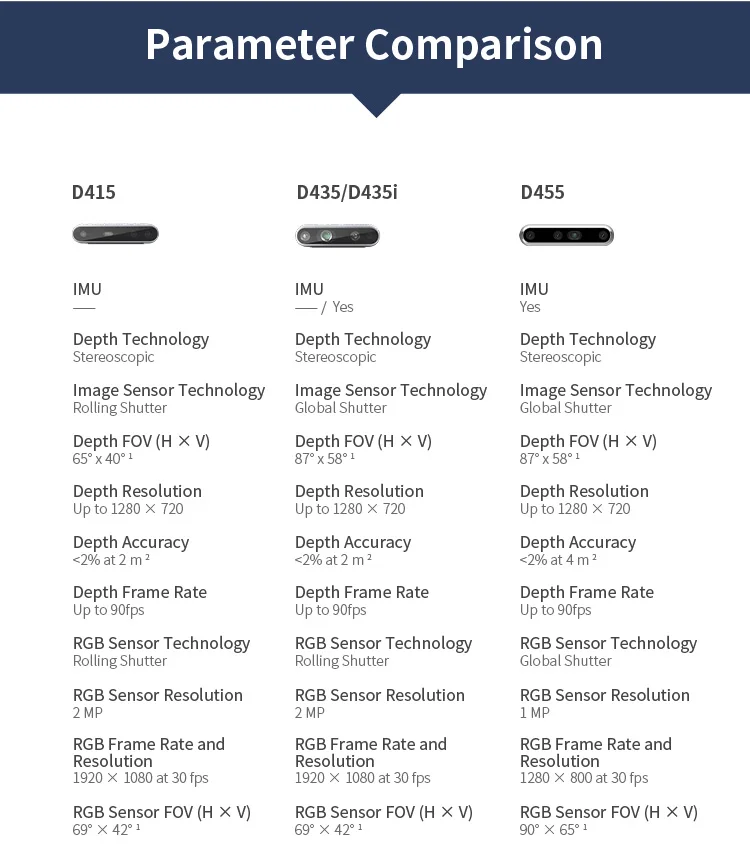 Parameter Comparison

D415

IMU
—

Depth Technology
Stereoscopic

Image Sensor Technology
Rolling Shutter

Depth FOV (H × V)
65° x 40° $^{1}$

Depth Resolution
Up to 1280 × 720

Depth Accuracy
<2% at 2 m $^{2}$

Depth Frame Rate
Up to 90fps

RGB Sensor Technology
Rolling Shutter

RGB Sensor Resolution
2 MP

RGB Frame Rate and Resolution
1920 × 1080 at 30 fps

RGB Sensor FOV (H × V)
69° × 42° $^{1}$

D435/D435i

IMU
— / Yes

Depth Technology
Stereoscopic

Image Sensor Technology
Global Shutter

Depth FOV (H × V)
87° x 58° $^{1}$

Depth Resolution
Up to 1280 × 720

Depth Accuracy
<2% at 2 m $^{2}$

Depth Frame Rate
Up to 90fps

RGB Sensor Technology
Rolling Shutter

RGB Sensor Resolution
2 MP

RGB Frame Rate and Resolution
1920 × 1080 at 30 fps

RGB Sensor FOV (H × V)
69° × 42° $^{1}$

D455

IMU
Yes

Depth Technology
Stereoscopic

Image Sensor Technology
Global Shutter

Depth FOV (H × V)
87° x 58° $^{1}$

Depth Resolution
Up to 1280 × 720

Depth Accuracy
<2% at 4 m $^{2}$

Depth Frame Rate
Up to 90fps

RGB Sensor Technology
Global Shutter

RGB Sensor Resolution
1 MP

RGB Frame Rate and Resolution
1280 × 800 at 30 fps

RGB Sensor FOV (H × V)
90° × 65° $^{1}$